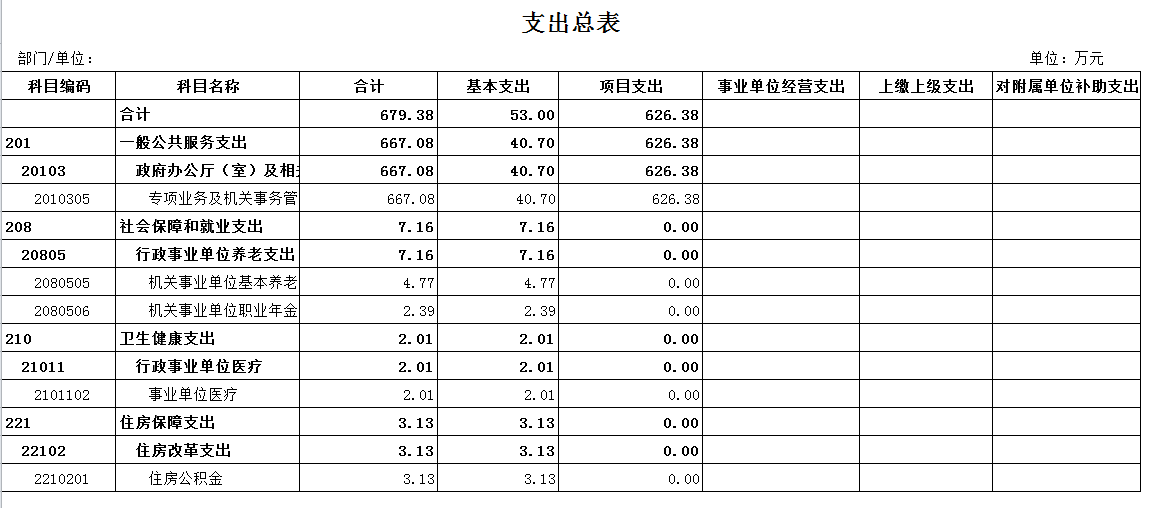 支出总表

部门/单位：

单位：万元

| 科目编码 | 科目名称 | 合计 | 基本支出 | 项目支出 | 事业单位经营支出 | 上缴上级支出 | 对附属单位补助支出 |
|---|---|---|---|---|---|---|---|
| | 合计 | 679.38 | 53.00 | 626.38 | | | |
| 201 | 一般公共服务支出 | 667.08 | 40.70 | 626.38 | | | |
| 20103 | 政府办公厅（室）及相 | 667.08 | 40.70 | 626.38 | | | |
| 2010305 | 专项业务及机关事务管 | 667.08 | 40.70 | 626.38 | | | |
| 208 | 社会保障和就业支出 | 7.16 | 7.16 | 0.00 | | | |
| 20805 | 行政事业单位养老支出 | 7.16 | 7.16 | 0.00 | | | |
| 2080505 | 机关事业单位基本养老 | 4.77 | 4.77 | 0.00 | | | |
| 2080506 | 机关事业单位职业年金 | 2.39 | 2.39 | 0.00 | | | |
| 210 | 卫生健康支出 | 2.01 | 2.01 | 0.00 | | | |
| 21011 | 行政事业单位医疗 | 2.01 | 2.01 | 0.00 | | | |
| 2101102 | 事业单位医疗 | 2.01 | 2.01 | 0.00 | | | |
| 221 | 住房保障支出 | 3.13 | 3.13 | 0.00 | | | |
| 22102 | 住房改革支出 | 3.13 | 3.13 | 0.00 | | | |
| 2210201 | 住房公积金 | 3.13 | 3.13 | 0.00 | | | |